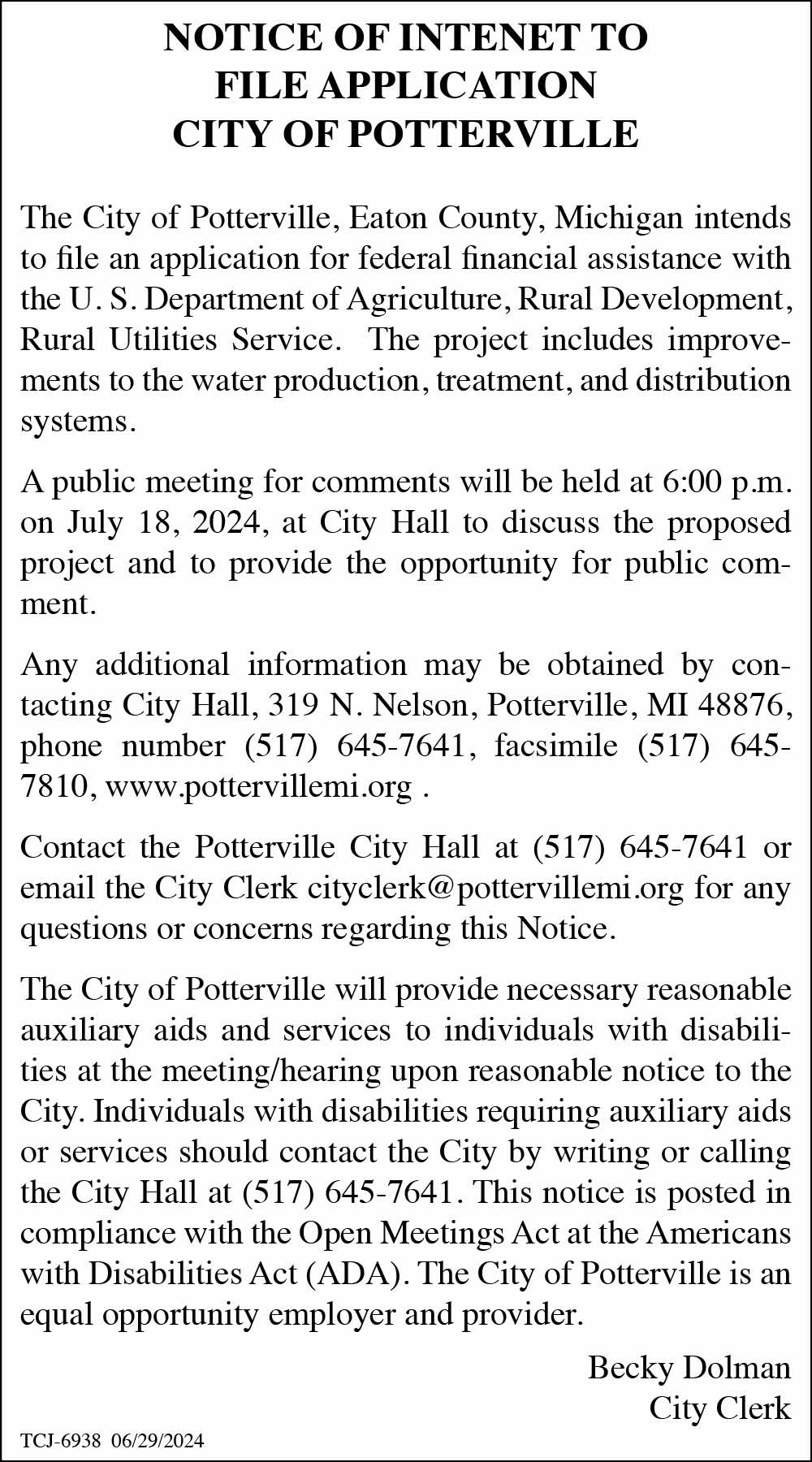 NOTICE OF INTENET TO
FILE APPLICATION
CITY OF POTTERVILLE

The City of Potterville, Eaton County, Michigan intends to file an application for federal financial assistance with the U. S. Department of Agriculture, Rural Development, Rural Utilities Service. The project includes improvements to the water production, treatment, and distribution systems.

A public meeting for comments will be held at 6:00 p.m. on July 18, 2024, at City Hall to discuss the proposed project and to provide the opportunity for public comment.

Any additional information may be obtained by contacting City Hall, 319 N. Nelson, Potterville, MI 48876, phone number (517) 645-7641, facsimile (517) 645-7810, www.pottervillemi.org .

Contact the Potterville City Hall at (517) 645-7641 or email the City Clerk cityclerk@pottervillemi.org for any questions or concerns regarding this Notice.

The City of Potterville will provide necessary reasonable auxiliary aids and services to individuals with disabilities at the meeting/hearing upon reasonable notice to the City. Individuals with disabilities requiring auxiliary aids or services should contact the City by writing or calling the City Hall at (517) 645-7641. This notice is posted in compliance with the Open Meetings Act at the Americans with Disabilities Act (ADA). The City of Potterville is an equal opportunity employer and provider.

Becky Dolman
City Clerk

TCJ-6938 06/29/2024